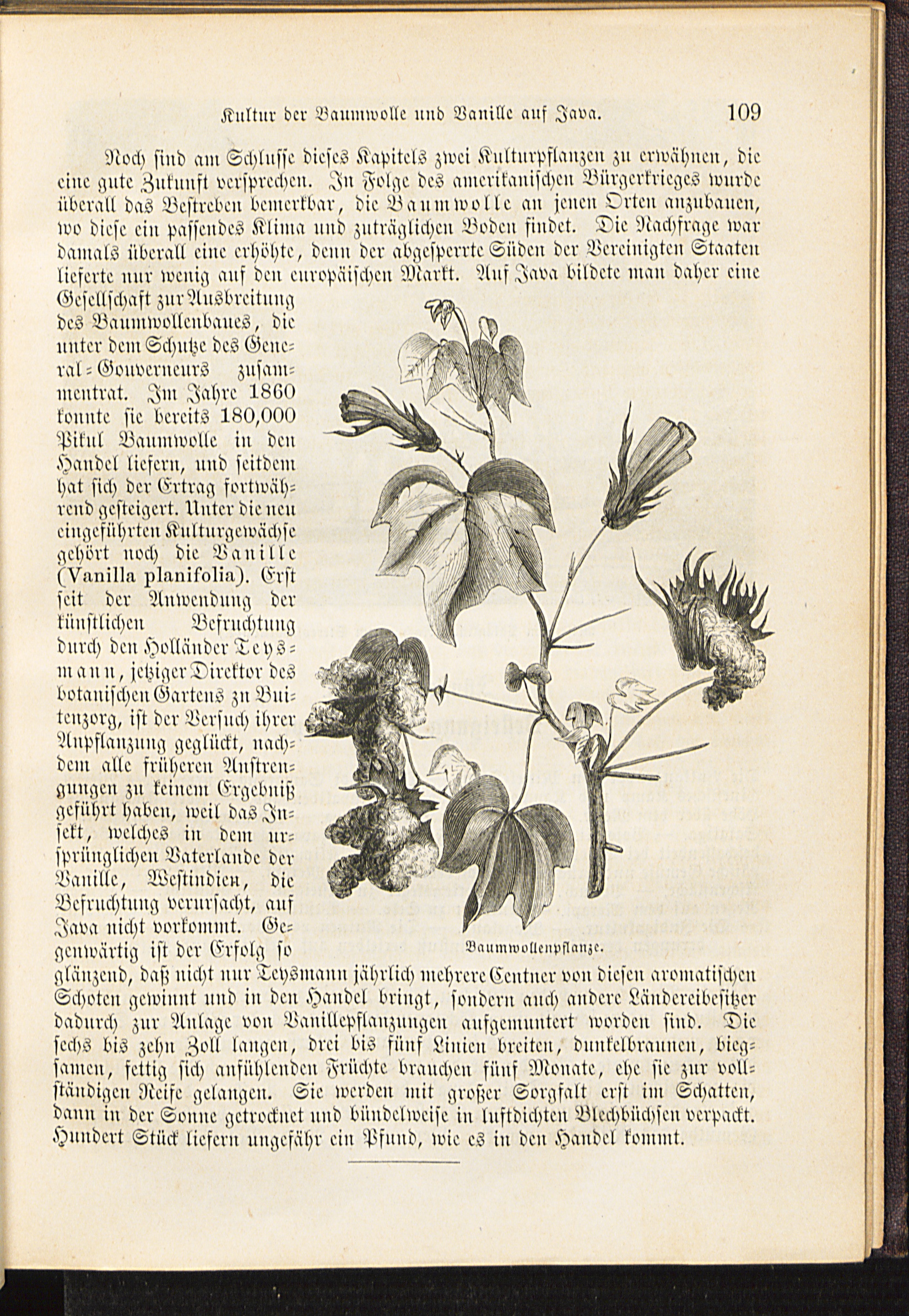 Kultur der Baumwolle und Vanille auf Java. 109

Noch sind am Schlusse dieses Kapitels zwei Kulturpflanzen zu erwähnen, die eine gute Zukunft versprechen. In Folge des amerikanischen Bürgerkrieges wurde überall das Bestreben bemerkbar, die Baumwolle an jenen Orten anzubauen, wo diese ein passendes Klima und zuträglichen Boden findet. Die Nachfrage war damals überall eine erhöhte, denn der abgesperrte Süden der Vereinigten Staaten lieferte nur wenig auf den europäischen Markt. Auf Java bildete man daher eine Gesellschaft zur Ausbreitung des Baumwollenbaues, die unter dem Schutze des General-Gouverneurs zusammentrat. Im Jahre 1860 konnte sie bereits 180,000 Pikul Baumwolle in den Handel liefern, und seitdem hat sich der Ertrag fortwährend gesteigert. Unter die neu eingeführten Kulturgewächse gehört noch die Vanille (Vanilla planifolia). Erst seit der Anwendung der künstlichen Befruchtung durch den Holländer Teysmann, jetziger Direktor des botanischen Gartens zu Buitenzorg, ist der Versuch ihrer Anpflanzung geglückt, nachdem alle früheren Anstrengungen zu keinem Ergebniß geführt haben, weil das Insekt, welches in dem ursprünglichen Vaterlande der Vanille, Westindien, die Befruchtung verursacht, auf Java nicht vorkommt. Gegenwärtig ist der Erfolg so glänzend, daß nicht nur Teysmann jährlich mehrere Centner von diesen aromatischen Schoten gewinnt und in den Handel bringt, sondern auch andere Ländereibesitzer dadurch zur Anlage von Vanillepflanzungen aufgemuntert worden sind. Die sechs bis zehn Zoll langen, drei bis fünf Linien breiten, dunkelbraunen, biegsamen, fettig sich anfühlenden Früchte brauchen fünf Monate, ehe sie zur vollständigen Reife gelangen. Sie werden mit großer Sorgfalt erst im Schatten, dann in der Sonne getrocknet und bündelweise in luftdichten Blechbüchsen verpackt. Hundert Stück liefern ungefähr ein Pfund, wie es in den Handel kommt.

Baumwollenpflanze.